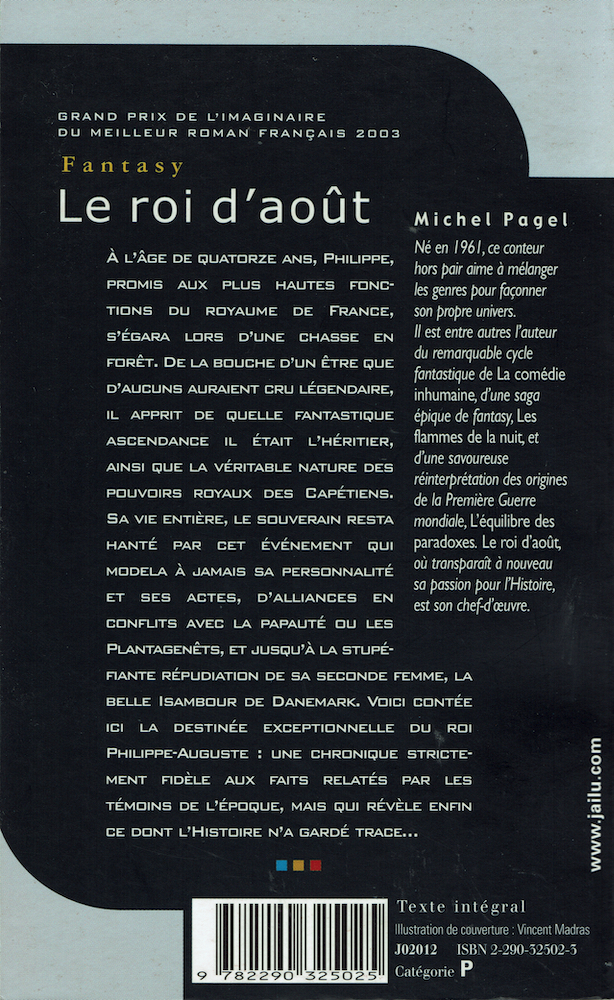 GRAND PRIX DE L'IMAGINAIRE
DU MEILLEUR ROMAN FRANÇAIS 2003

Fantasy

Le roi d'août

À L'ÂGE DE QUATORZE ANS, PHILIPPE, PROMIS AUX PLUS HAUTES FONCTIONS DU ROYAUME DE FRANCE, S'ÉGARA LORS D'UNE CHASSE EN FORÊT. DE LA BOUCHE D'UN ÊTRE QUE D'AUCUNS AURAIENT CRU LÉGENDAIRE, IL APPRIT DE QUELLE FANTASTIQUE ASCENDANCE IL ÉTAIT L'HÉRITIER, AINSI QUE LA VÉRITABLE NATURE DES POUVOIRS ROYAUX DES CAPÉTIENS. SA VIE ENTIÈRE, LE SOUVERAIN RESTA HANTÉ PAR CET ÉVÉNEMENT QUI MODELA À JAMAIS SA PERSONNALITÉ ET SES ACTES, D'ALLIANCES EN CONFLITS AVEC LA PAPAUTÉ OU LES PLANTAGENÊTS, ET JUSQU'À LA STUPÉFIANTE RÉPUDIATION DE SA SECONDE FEMME, LA BELLE ISAMBOUR DE DANEMARK. VOICI CONTÉE ICI LA DESTINÉE EXCEPTIONNELLE DU ROI PHILIPPE-AUGUSTE : UNE CHRONIQUE STRICTEMENT FIDÈLE AUX FAITS RELATÉS PAR LES TÉMOINS DE L'ÉPOQUE, MAIS QUI RÉVÈLE ENFIN CE DONT L'HISTOIRE N'A GARDÉ TRACE...

Michel Pagel

Né en 1961, ce conteur hors pair aime à mélanger les genres pour façonner son propre univers.
Il est entre autres l'auteur du remarquable cycle fantastique de La comédie inhumaine, d'une saga épique de fantasy, Les flammes de la nuit, et d'une savoureuse réinterprétation des origines de la Première Guerre mondiale, L'équilibre des paradoxes. Le roi d'août, où transparaît à nouveau sa passion pour l'Histoire, est son chef-d'œuvre.

www.jailu.com

9 782290 325025

Texte intégral
Illustration de couverture : Vincent Madras
J02012 ISBN 2-290-32502-3
Catégorie P